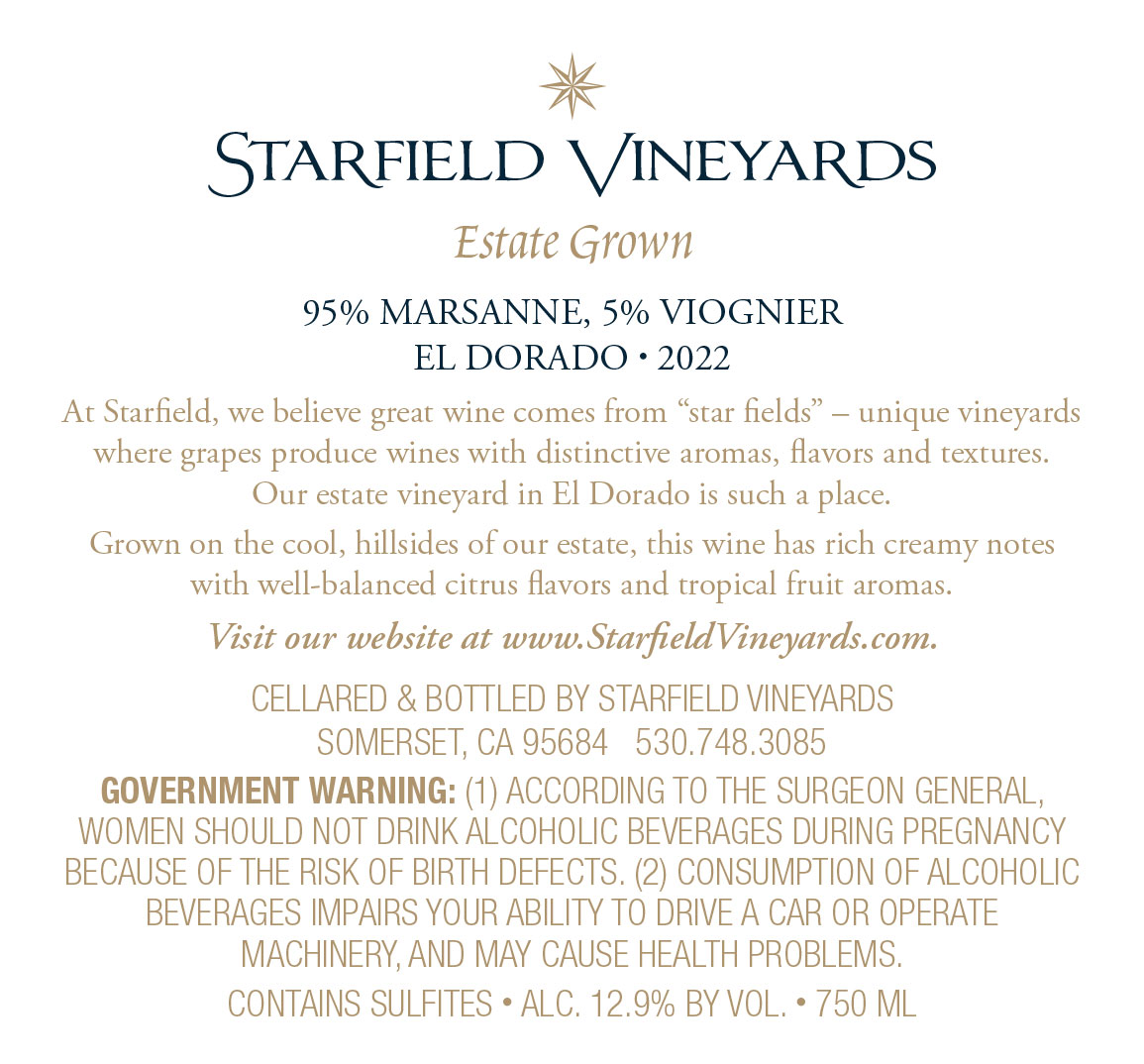 STARFIELD VINEYARDS

Estate Grown

95% MARSANNE, 5% VIOGNIER
EL DORADO • 2022

At Starfield, we believe great wine comes from “star fields” – unique vineyards where grapes produce wines with distinctive aromas, flavors and textures. Our estate vineyard in El Dorado is such a place.

Grown on the cool, hillsides of our estate, this wine has rich creamy notes with well-balanced citrus flavors and tropical fruit aromas.

Visit our website at www.StarfieldVineyards.com.

CELLARED & BOTTLED BY STARFIELD VINEYARDS
SOMERSET, CA 95684 530.748.3085

GOVERNMENT WARNING: (1) ACCORDING TO THE SURGEON GENERAL, WOMEN SHOULD NOT DRINK ALCOHOLIC BEVERAGES DURING PREGNANCY BECAUSE OF THE RISK OF BIRTH DEFECTS. (2) CONSUMPTION OF ALCOHOLIC BEVERAGES IMPAIRS YOUR ABILITY TO DRIVE A CAR OR OPERATE MACHINERY, AND MAY CAUSE HEALTH PROBLEMS.

CONTAINS SULFITES • ALC. 12.9% BY VOL. • 750 ML